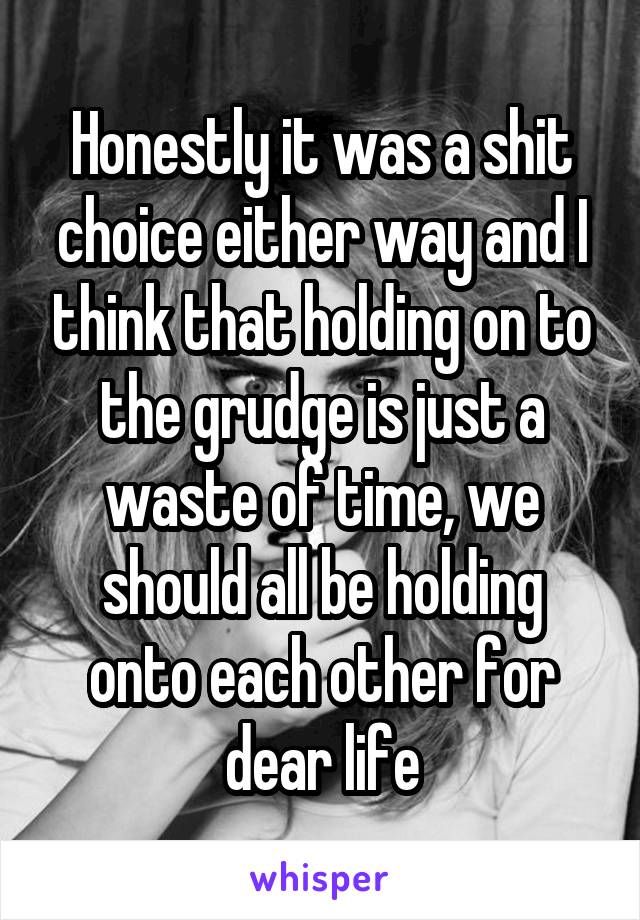 Honestly it was a shit choice either way and I think that holding on to the grudge is just a waste of time, we should all be holding onto each other for dear life

whisper